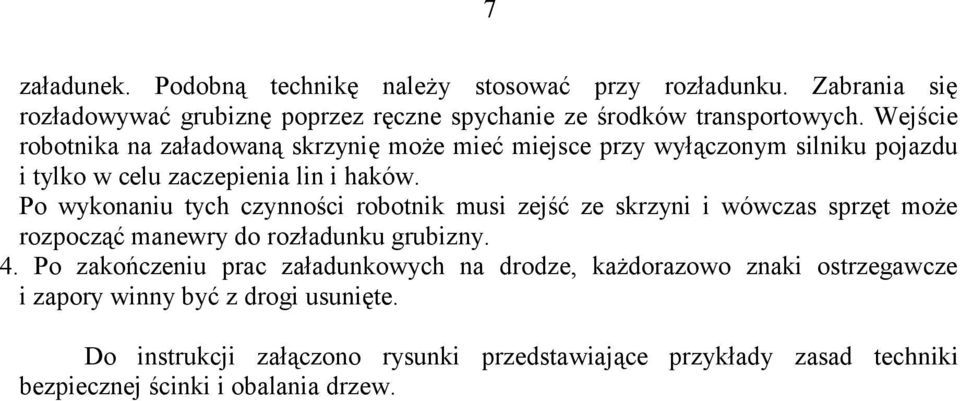 7

załadunek. Podobną technikę należy stosować przy rozładunku. Zabrania się rozładowywać grubiznę poprzez ręczne spychanie ze środków transportowych. Wejście robotnika na załadowaną skrzynię może mieć miejsce przy wyłączonym silniku pojazdu i tylko w celu zaczepienia lin i haków.
Po wykonaniu tych czynności robotnik musi zejść ze skrzyni i wówczas sprzęt może rozpocząć manewry do rozładunku grubizny.
4. Po zakończeniu prac załadunkowych na drodze, każdorazowo znaki ostrzegawcze i zapory winny być z drogi usunięte.

Do instrukcji załączono rysunki przedstawiające przykłady zasad techniki bezpiecznej ścinki i obalania drzew.